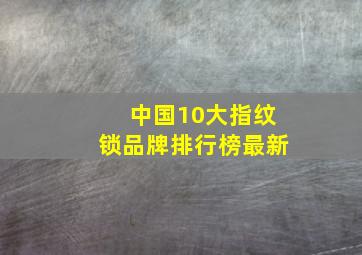 中国10大指纹锁品牌排行榜最新